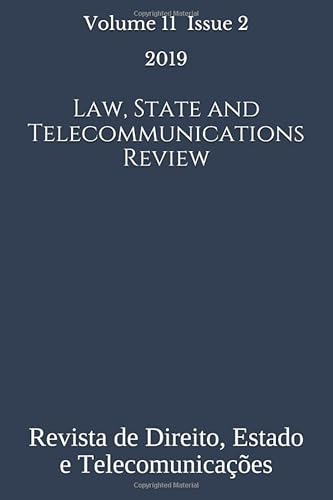 Copyrighted Material

Volume 11 Issue 2

2019

Law, State and Telecommunications Review

Revista de Direito, Estado e Telecomunicações

Copyrighted Material